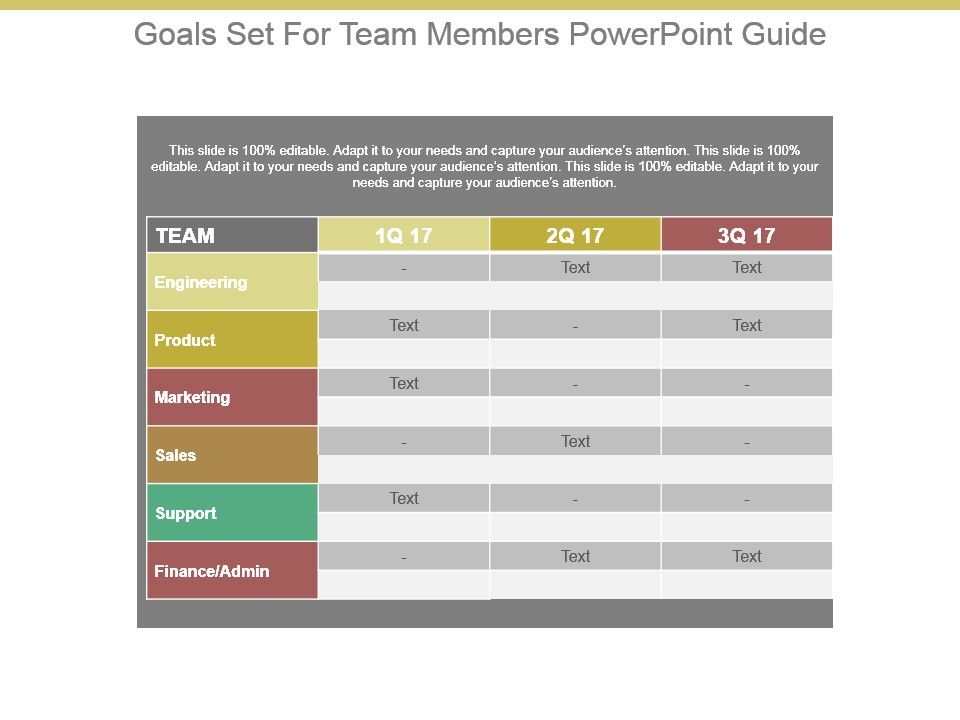 Goals Set For Team Members PowerPoint Guide

This slide is 100% editable. Adapt it to your needs and capture your audience's attention. This slide is 100% editable. Adapt it to your needs and capture your audience's attention. This slide is 100% editable. Adapt it to your needs and capture your audience's attention.

| TEAM | 1Q 17 | 2Q 17 | 3Q 17 |
|---|---|---|---|
| Engineering | - | Text | Text |
| Product | Text | - | Text |
| Marketing | Text | - | - |
| Sales | - | Text | - |
| Support | Text | - | - |
| Finance/Admin | - | Text | Text |